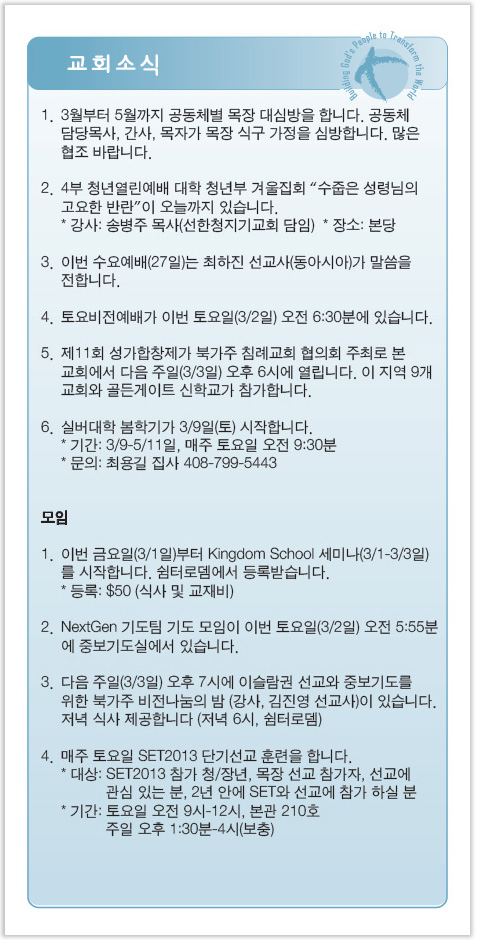 교회소식

Building God's People to Transform the World

1. 3월부터 5월까지 공동체별 목장 대심방을 합니다. 공동체 담당목사, 간사, 목자가 목장 식구 가정을 심방합니다. 많은 협조 바랍니다.

2. 4부 청년열린예배 대학 청년부 겨울집회 "수줍은 성령님의 고요한 반란"이 오늘까지 있습니다.
* 강사: 송병주 목사(선한청지기교회 담임) * 장소: 본당

3. 이번 수요예배(27일)는 최하진 선교사(동아시아)가 말씀을 전합니다.

4. 토요비전예배가 이번 토요일(3/2일) 오전 6:30분에 있습니다.

5. 제11회 성가합창제가 북가주 침례교회 협의회 주최로 본 교회에서 다음 주일(3/3일) 오후 6시에 열립니다. 이 지역 9개 교회와 골든게이트 신학교가 참가합니다.

6. 실버대학 봄학기가 3/9일(토) 시작합니다.
* 기간: 3/9-5/11일, 매주 토요일 오전 9:30분
* 문의: 최용길 집사 408-799-5443

모임

1. 이번 금요일(3/1일)부터 Kingdom School 세미나(3/1-3/3일)를 시작합니다. 쉼터로뎀에서 등록받습니다.
* 등록: $50 (식사 및 교재비)

2. NextGen 기도팀 기도 모임이 이번 토요일(3/2일) 오전 5:55분에 중보기도실에서 있습니다.

3. 다음 주일(3/3일) 오후 7시에 이슬람권 선교와 중보기도를 위한 북가주 비전나눔의 밤 (강사, 김진영 선교사)이 있습니다. 저녁 식사 제공합니다 (저녁 6시, 쉼터로뎀)

4. 매주 토요일 SET2013 단기선교 훈련을 합니다.
* 대상: SET2013 참가 청/장년, 목장 선교 참가자, 선교에 관심 있는 분, 2년 안에 SET와 선교에 참가 하실 분
* 기간: 토요일 오전 9시-12시, 본관 210호
주일 오후 1:30분-4시(보충)